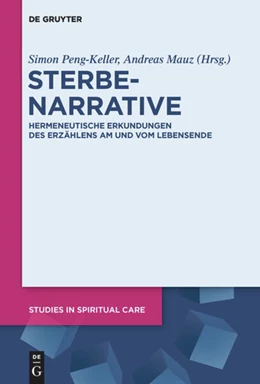 DE GRUYTER

Simon Peng-Keller, Andreas Mauz (Hrsg.)

STERBE-NARRATIVE

HERMENEUTISCHE ERKUNDUNGEN DES ERZÄHLENS AM UND VOM LEBENSENDE

STUDIES IN SPIRITUAL CARE

DE G